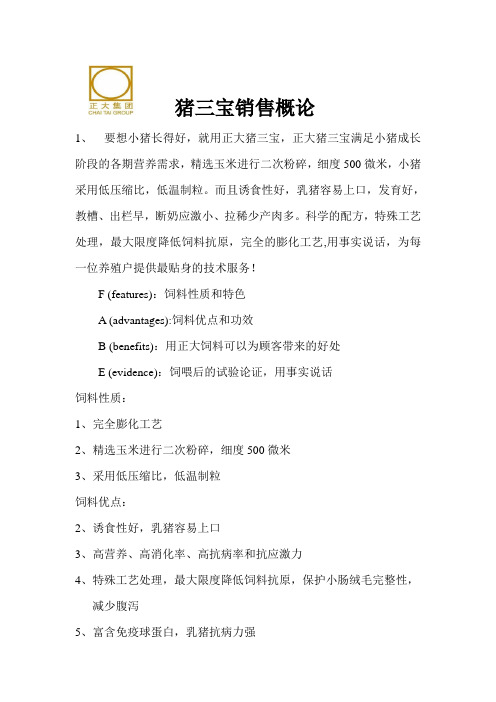 正大集团
CHIA TAI GROUP

猪三宝销售概论

1、 要想小猪长得好，就用正大猪三宝，正大猪三宝满足小猪成长阶段的各期营养需求，精选玉米进行二次粉碎，细度500微米，小猪采用低压缩比，低温制粒。而且诱食性好，乳猪容易上口，发育好，教槽、出栏早，断奶应激小、拉稀少产肉多。科学的配方，特殊工艺处理，最大限度降低饲料抗原，完全的膨化工艺,用事实说话，为每一位养殖户提供最贴身的技术服务！

F (features)：饲料性质和特色

A (advantages):饲料优点和功效

B (benefits)：用正大饲料可以为顾客带来的好处

E (evidence)：饲喂后的试验论证，用事实说话

饲料性质：

1、完全膨化工艺

2、精选玉米进行二次粉碎，细度500微米

3、采用低压缩比，低温制粒

饲料优点：

2、诱食性好，乳猪容易上口

3、高营养、高消化率、高抗病率和抗应激力

4、特殊工艺处理，最大限度降低饲料抗原，保护小肠绒毛完整性，减少腹泻

5、富含免疫球蛋白，乳猪抗病力强